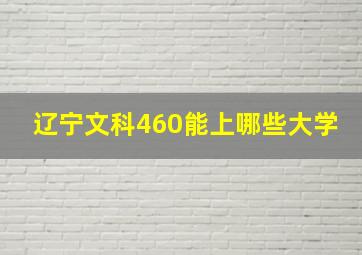 辽宁文科460能上哪些大学